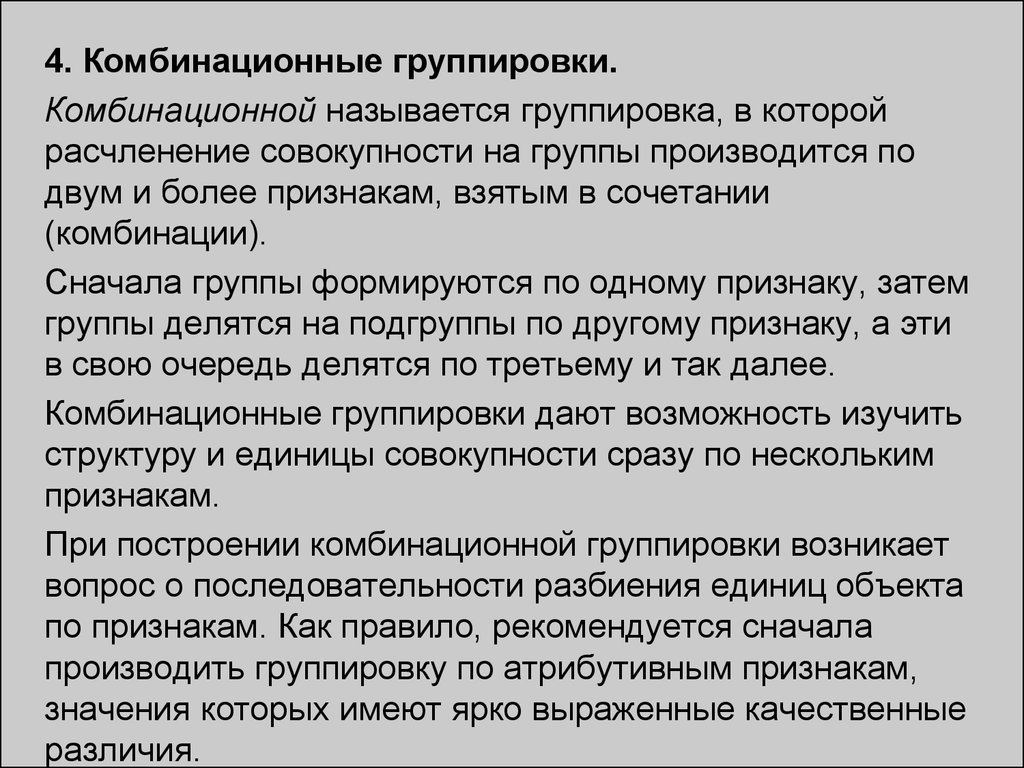 4. Комбинационные группировки.

Комбинационной называется группировка, в которой расчленение совокупности на группы производится по двум и более признакам, взятым в сочетании (комбинации).

Сначала группы формируются по одному признаку, затем группы делятся на подгруппы по другому признаку, а эти в свою очередь делятся по третьему и так далее.

Комбинационные группировки дают возможность изучить структуру и единицы совокупности сразу по нескольким признакам.

При построении комбинационной группировки возникает вопрос о последовательности разбиения единиц объекта по признакам. Как правило, рекомендуется сначала производить группировку по атрибутивным признакам, значения которых имеют ярко выраженные качественные различия.